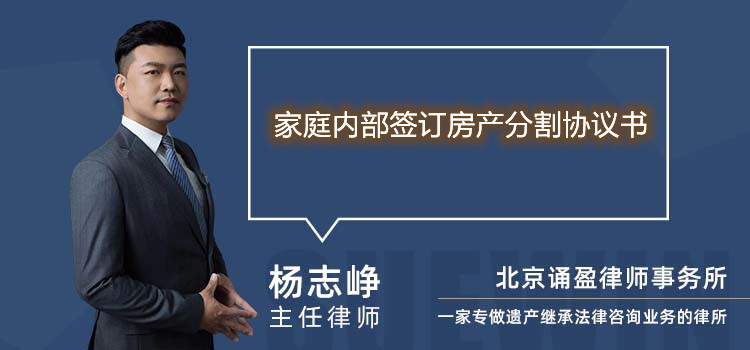 家庭内部签订房产分割协议书

杨志峥
主任律师

北京诵盈律师事务所
一家专做遗产继承法律咨询业务的律所